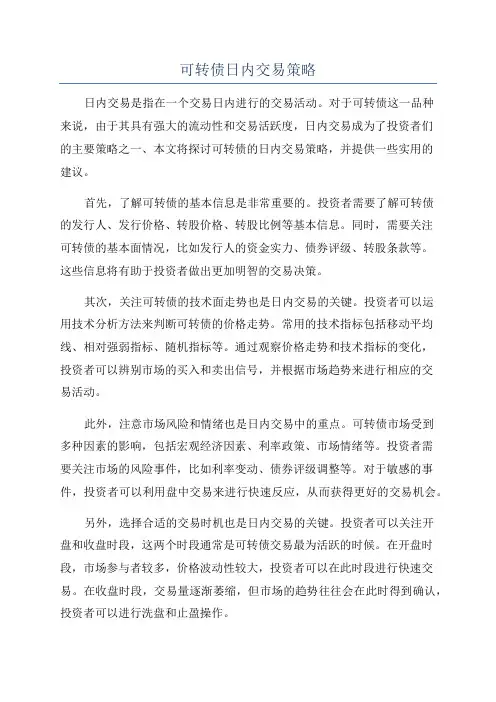 可转债日内交易策略

日内交易是指在一个交易日内进行的交易活动。对于可转债这一品种来说，由于其具有强大的流动性和交易活跃度，日内交易成为了投资者们的主要策略之一、本文将探讨可转债的日内交易策略，并提供一些实用的建议。

首先，了解可转债的基本信息是非常重要的。投资者需要了解可转债的发行人、发行价格、转股价格、转股比例等基本信息。同时，需要关注可转债的基本面情况，比如发行人的资金实力、债券评级、转股条款等。这些信息将有助于投资者做出更加明智的交易决策。

其次，关注可转债的技术面走势也是日内交易的关键。投资者可以运用技术分析方法来判断可转债的价格走势。常用的技术指标包括移动平均线、相对强弱指标、随机指标等。通过观察价格走势和技术指标的变化，投资者可以辨别市场的买入和卖出信号，并根据市场趋势来进行相应的交易活动。

此外，注意市场风险和情绪也是日内交易中的重点。可转债市场受到多种因素的影响，包括宏观经济因素、利率政策、市场情绪等。投资者需要关注市场的风险事件，比如利率变动、债券评级调整等。对于敏感的事件，投资者可以利用盘中交易来进行快速反应，从而获得更好的交易机会。

另外，选择合适的交易时机也是日内交易的关键。投资者可以关注开盘和收盘时段，这两个时段通常是可转债交易最为活跃的时候。在开盘时段，市场参与者较多，价格波动性较大，投资者可以在此时段进行快速交易。在收盘时段，交易量逐渐萎缩，但市场的趋势往往会在此时得到确认，投资者可以进行洗盘和止盈操作。